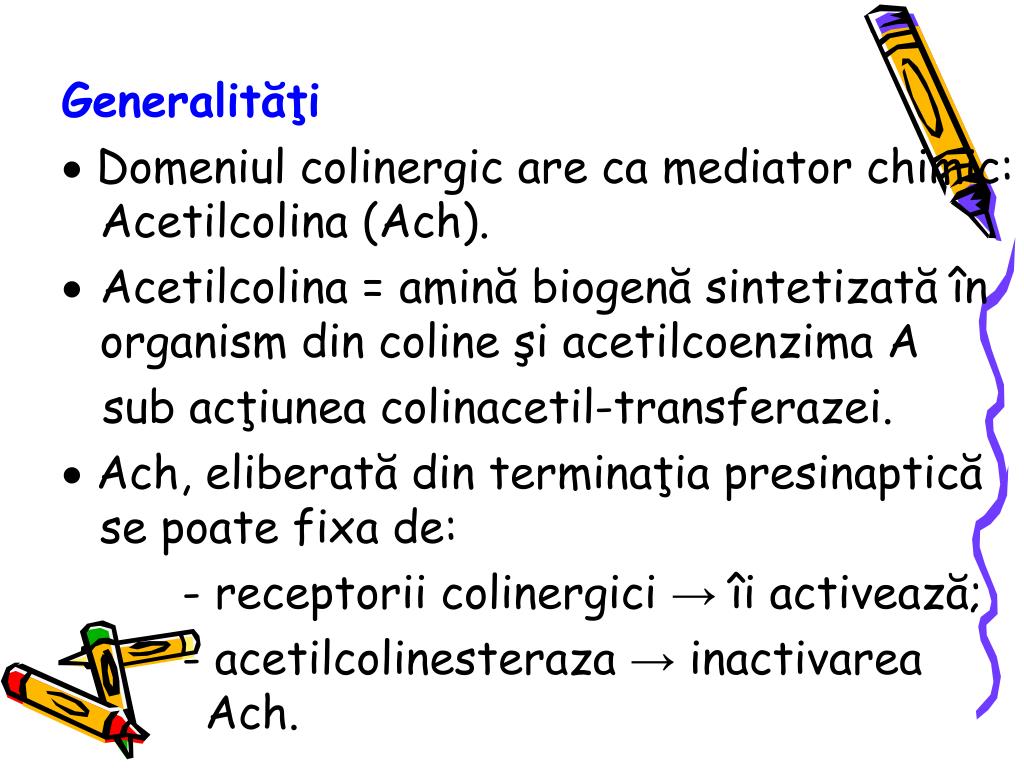 Generalităţi

• Domeniul colinergic are ca mediator chimic: Acetilcolina (Ach).

• Acetilcolina = amină biogenă sintetizată în organism din coline şi acetilcoenzima A sub acţiunea colinacetil-transferazei.

• Ach, eliberată din terminaţia presinaptică se poate fixa de:

- receptorii colinergici → îi activează;

- acetilcolinesteraza → inactivarea Ach.